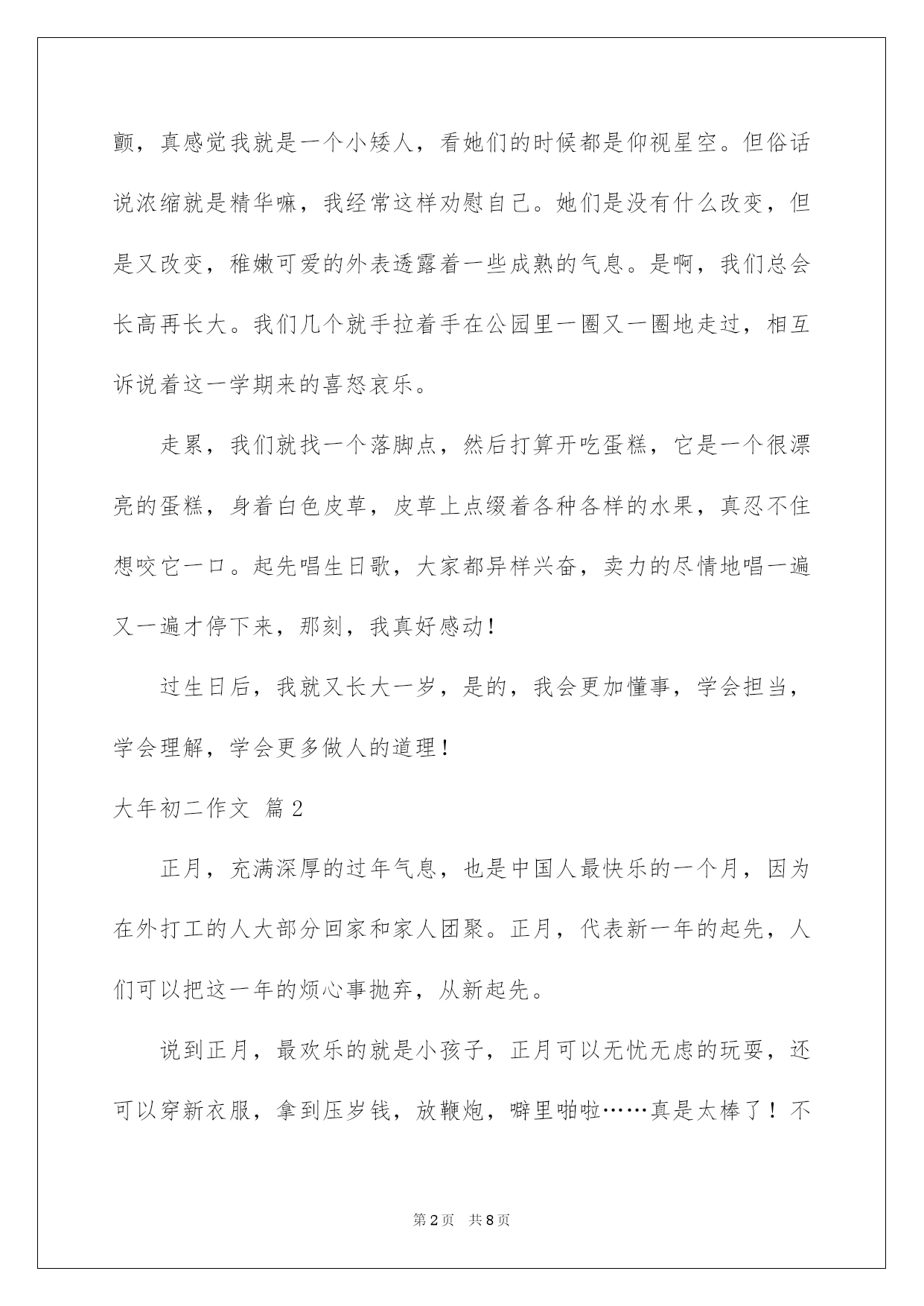 颤，真感觉我就是一个小矮人，看她们的时候都是仰视星空。但俗话说浓缩就是精华嘛，我经常这样劝慰自己。她们是没有什么改变，但是又改变，稚嫩可爱的外表透露着一些成熟的气息。是啊，我们总会长高再长大。我们几个就手拉着手在公园里一圈又一圈地走过，相互诉说着这一学期来的喜怒哀乐。

走累，我们就找一个落脚点，然后打算开吃蛋糕，它是一个很漂亮的蛋糕，身着白色皮草，皮草上点缀着各种各样的水果，真忍不住想咬它一口。起先唱生日歌，大家都异样兴奋，卖力的尽情地唱一遍又一遍才停下来，那刻，我真好感动！

过生日后，我就又长大一岁，是的，我会更加懂事，学会担当，学会理解，学会更多做人的道理！

大年初二作文 篇2

正月，充满深厚的过年气息，也是中国人最快乐的一个月，因为在外打工的人大部分回家和家人团聚。正月，代表新一年的起先，人们可以把这一年的烦心事抛弃，从新起先。

说到正月，最欢乐的就是小孩子，正月可以无忧无虑的玩耍，还可以穿新衣服，拿到压岁钱，放鞭炮，噼里啪啦……真是太棒了！不

第2页 共8页